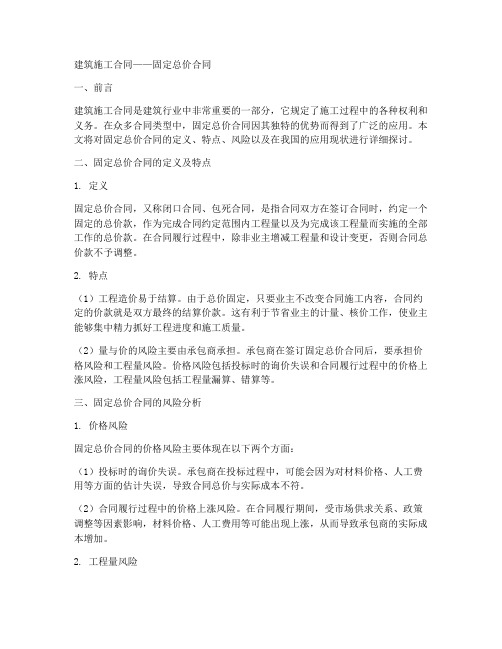 建筑施工合同——固定总价合同

一、前言

建筑施工合同是建筑行业中非常重要的一部分，它规定了施工过程中的各种权利和义务。在众多合同类型中，固定总价合同因其独特的优势而得到了广泛的应用。本文将对固定总价合同的定义、特点、风险以及在我国的应用现状进行详细探讨。

二、固定总价合同的定义及特点

1. 定义

固定总价合同，又称闭口合同、包死合同，是指合同双方在签订合同时，约定一个固定的总价款，作为完成合同约定范围内工程量以及为完成该工程量而实施的全部工作的总价款。在合同履行过程中，除非业主增减工程量和设计变更，否则合同总价款不予调整。

2. 特点

（1）工程造价易于结算。由于总价固定，只要业主不改变合同施工内容，合同约定的价款就是双方最终的结算价款。这有利于节省业主的计量、核价工作，使业主能够集中精力抓好工程进度和施工质量。

（2）量与价的风险主要由承包商承担。承包商在签订固定总价合同后，要承担价格风险和工程量风险。价格风险包括投标时的询价失误和合同履行过程中的价格上涨风险，工程量风险包括工程量漏算、错算等。

三、固定总价合同的风险分析

1. 价格风险

固定总价合同的价格风险主要体现在以下两个方面：

（1）投标时的询价失误。承包商在投标过程中，可能会因为对材料价格、人工费用等方面的估计失误，导致合同总价与实际成本不符。

（2）合同履行过程中的价格上涨风险。在合同履行期间，受市场供求关系、政策调整等因素影响，材料价格、人工费用等可能出现上涨，从而导致承包商的实际成本增加。

2. 工程量风险